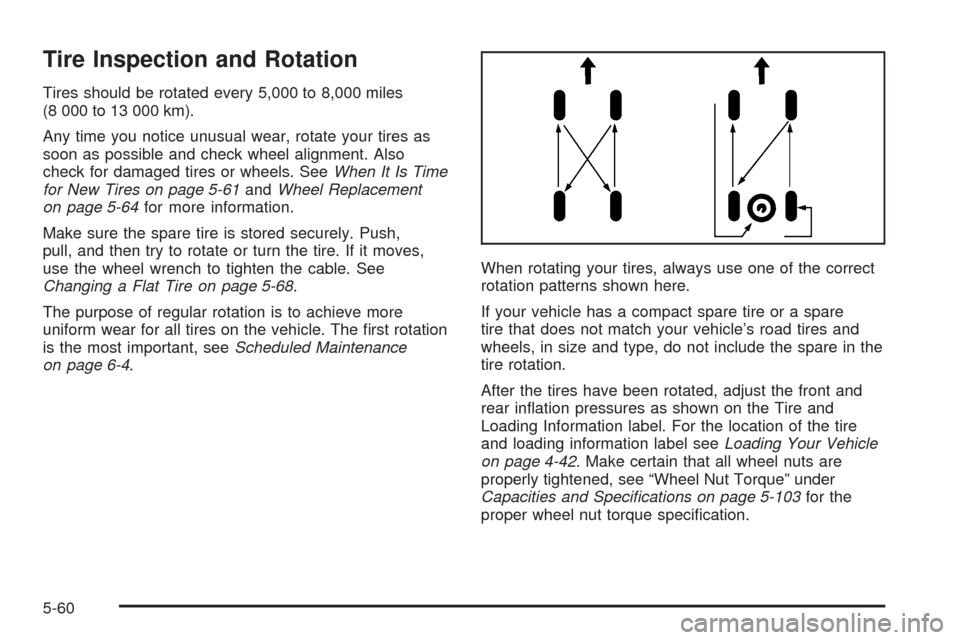 Tire Inspection and Rotation

Tires should be rotated every 5,000 to 8,000 miles (8 000 to 13 000 km).

Any time you notice unusual wear, rotate your tires as soon as possible and check wheel alignment. Also check for damaged tires or wheels. See When It Is Time for New Tires on page 5-61 and Wheel Replacement on page 5-64 for more information.

Make sure the spare tire is stored securely. Push, pull, and then try to rotate or turn the tire. If it moves, use the wheel wrench to tighten the cable. See Changing a Flat Tire on page 5-68.

The purpose of regular rotation is to achieve more uniform wear for all tires on the vehicle. The first rotation is the most important, see Scheduled Maintenance on page 6-4.

When rotating your tires, always use one of the correct rotation patterns shown here.

If your vehicle has a compact spare tire or a spare tire that does not match your vehicle's road tires and wheels, in size and type, do not include the spare in the tire rotation.

After the tires have been rotated, adjust the front and rear inflation pressures as shown on the Tire and Loading Information label. For the location of the tire and loading information label see Loading Your Vehicle on page 4-42. Make certain that all wheel nuts are properly tightened, see "Wheel Nut Torque" under Capacities and Specifications on page 5-103 for the proper wheel nut torque specification.

5-60

carmanualsonline.info